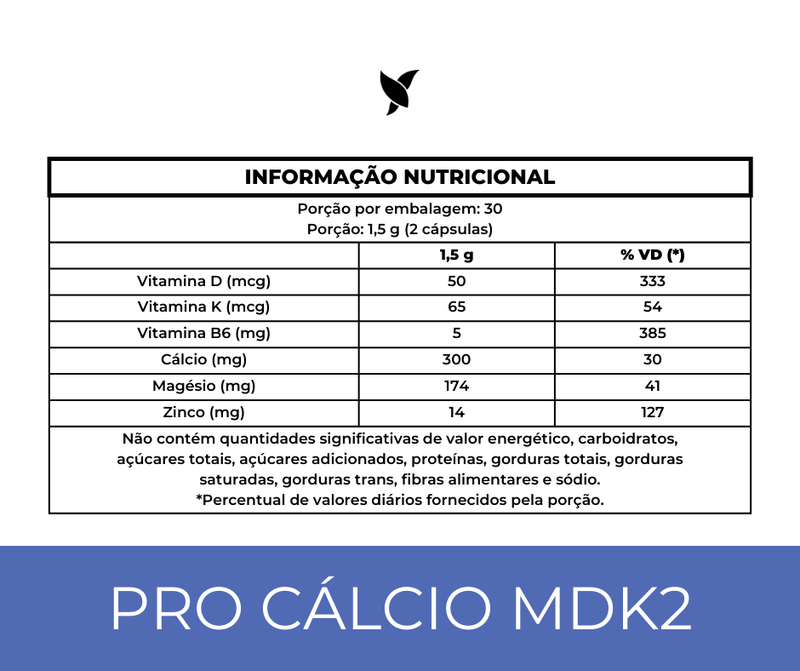 INFORMAÇÃO NUTRICIONAL

Porção por embalagem: 30
Porção: 1,5 g (2 cápsulas)

| | 1,5 g | % VD (*) |
|---|---|---|
| Vitamina D (mcg) | 50 | 333 |
| Vitamina K (mcg) | 65 | 54 |
| Vitamina B6 (mg) | 5 | 385 |
| Cálcio (mg) | 300 | 30 |
| Magésio (mg) | 174 | 41 |
| Zinco (mg) | 14 | 127 |

Não contém quantidades significativas de valor energético, carboidratos, açúcares totais, açúcares adicionados, proteínas, gorduras totais, gorduras saturadas, gorduras trans, fibras alimentares e sódio.
*Percentual de valores diários fornecidos pela porção.

PRO CÁLCIO MDK2